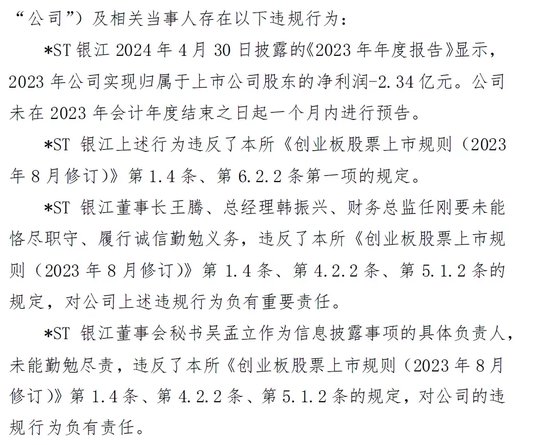 “公司”）及相关当事人存在以下违规行为：

*ST 银江 2024 年 4 月 30 日披露的《2023 年年度报告》显示，2023 年公司实现归属于上市公司股东的净利润-2.34 亿元。公司未在 2023 年会计年度结束之日起一个月内进行预告。

*ST 银江上述行为违反了本所《创业板股票上市规则（2023 年 8 月修订）》第 1.4 条、第 6.2.2 条第一项的规定。

*ST 银江董事长王腾、总经理韩振兴、财务总监任刚要未能恪尽职守、履行诚信勤勉义务，违反了本所《创业板股票上市规则（2023 年 8 月修订）》第 1.4 条、第 4.2.2 条、第 5.1.2 条的规定，对公司上述违规行为负有重要责任。

*ST 银江董事会秘书吴孟立作为信息披露事项的具体负责人，未能勤勉尽责，违反了本所《创业板股票上市规则（2023 年 8 月修订）》第 1.4 条、第 4.2.2 条、第 5.1.2 条的规定，对公司的违规行为负有责任。